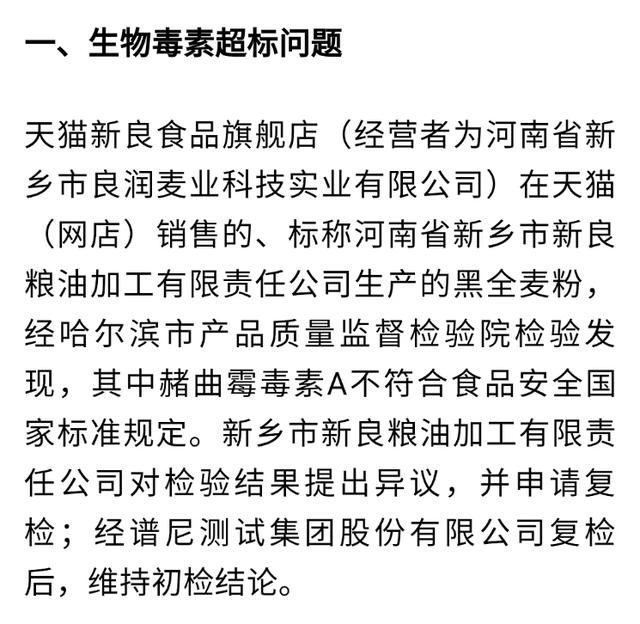 一、生物毒素超标问题

天猫新良食品旗舰店（经营者为河南省新乡市良润麦业科技实业有限公司）在天猫（网店）销售的、标称河南省新乡市新良粮油加工有限责任公司生产的黑全麦粉，经哈尔滨市产品质量监督检验院检验发现，其中赭曲霉毒素A不符合食品安全国家标准规定。新乡市新良粮油加工有限责任公司对检验结果提出异议，并申请复检；经谱尼测试集团股份有限公司复检后，维持初检结论。